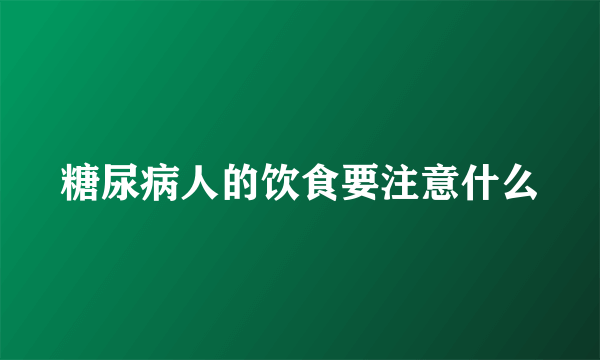 糖尿病人的饮食要注意什么